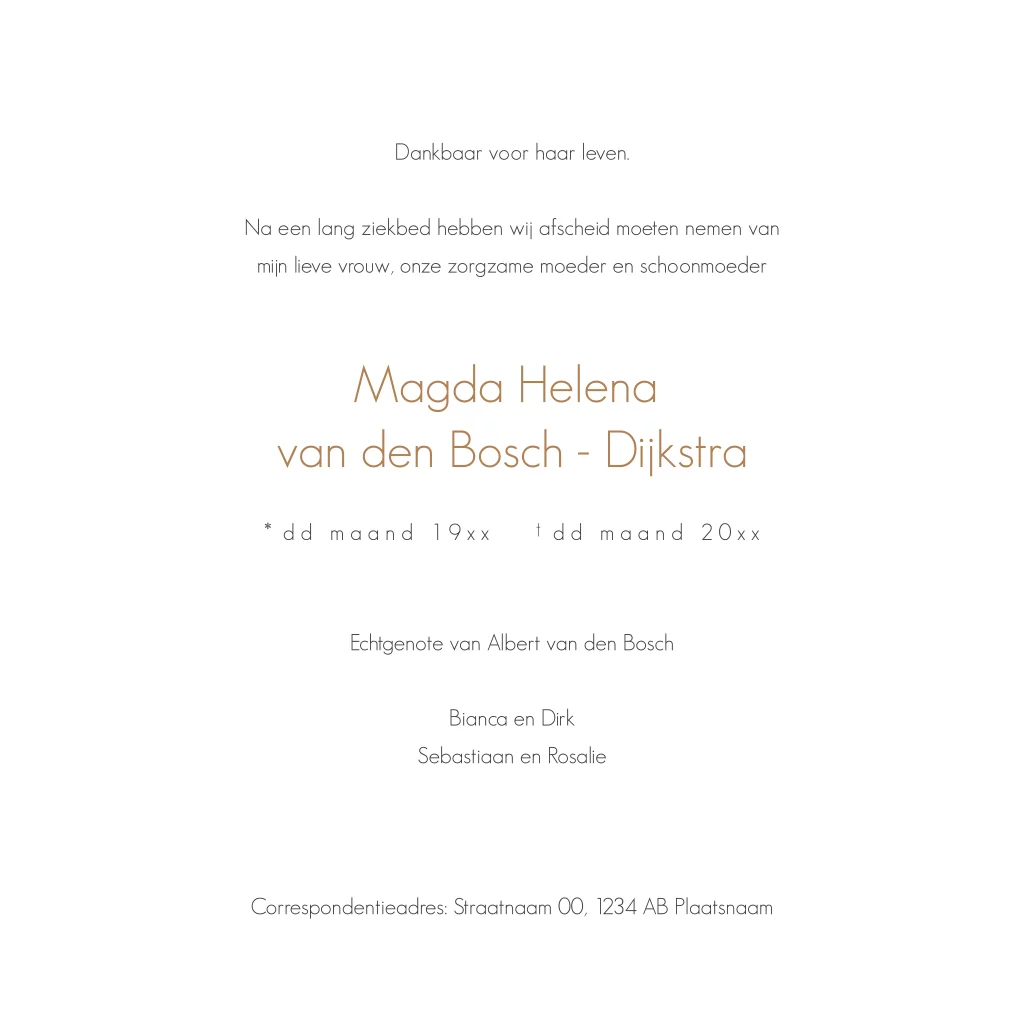 Dankbaar voor haar leven.

Na een lang ziekbed hebben wij afscheid moeten nemen van mijn lieve vrouw, onze zorgzame moeder en schoonmoeder

Magda Helena
van den Bosch - Dijkstra

* dd maand 19xx † dd maand 20xx

Echtgenote van Albert van den Bosch

Bianca en Dirk
Sebastiaan en Rosalie

Correspondentieadres: Straatnaam 00, 1234 AB Plaatsnaam